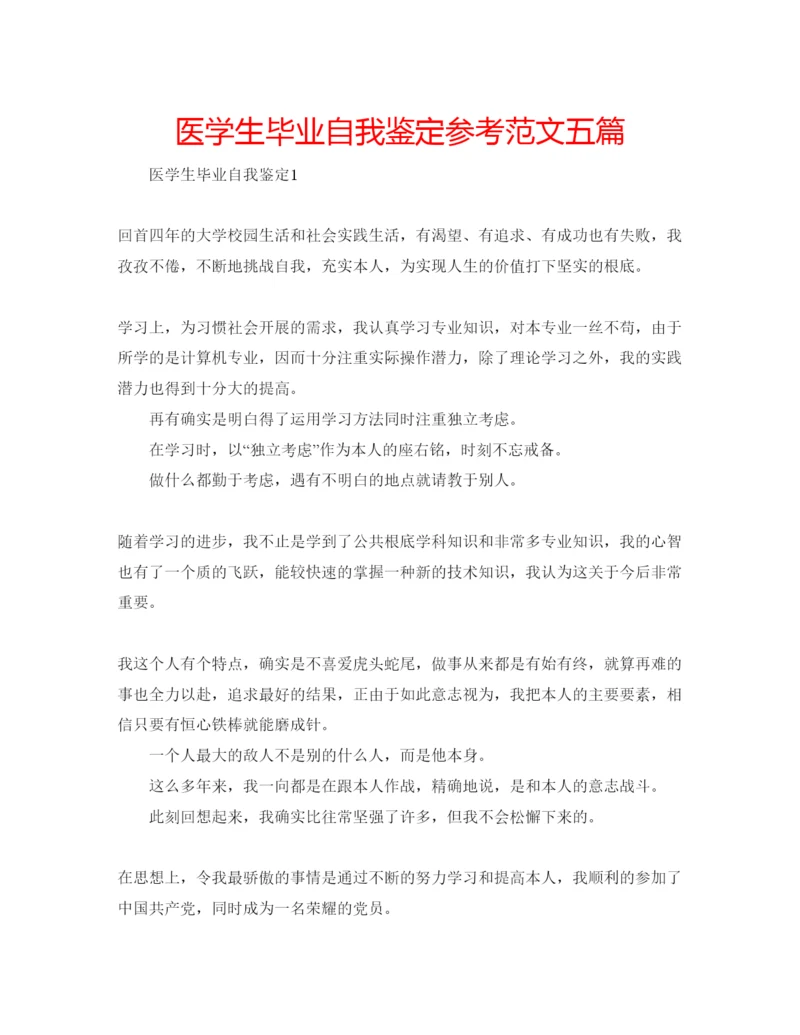 医学生毕业自我鉴定参考范文五篇

医学生毕业自我鉴定1

回首四年的大学校园生活和社会实践生活，有渴望、有追求、有成功也有失败，我孜孜不倦，不断地挑战自我，充实本人，为实现人生的价值打下坚实的根底。

学习上，为习惯社会开展的需求，我认真学习专业知识，对本专业一丝不苟，由于所学的是计算机专业，因而十分注重实际操作潜力，除了理论学习之外，我的实践潜力也得到十分大的提高。

再有确实是明白得了运用学习方法同时注重独立考虑。

在学习时，以“独立考虑”作为本人的座右铭，时刻不忘戒备。

做什么都勤于考虑，遇有不明白的地点就请教于别人。

随着学习的进步，我不止是学到了公共根底学科知识和非常多专业知识，我的心智也有了一个质的飞跃，能较快速的掌握一种新的技术知识，我认为这关于今后非常重要。

我这个人有个特点，确实是不喜爱虎头蛇尾，做事从来都是有始有终，就算再难的事也全力以赴，追求最好的结果，正由于如此意志视为，我把本人的主要要素，相信只要有恒心铁棒就能磨成针。

一个人最大的敌人不是别的什么人，而是他本身。

这么多年来，我一向都是在跟本人作战，精确地说，是和本人的意志战斗。

此刻回想起来，我确实比往常坚强了许多，但我不会松懈下来的。

在思想上，令我最骄傲的事情是通过不断的努力学习和提高本人，我顺利的参加了中国共产党，同时成为一名荣耀的党员。